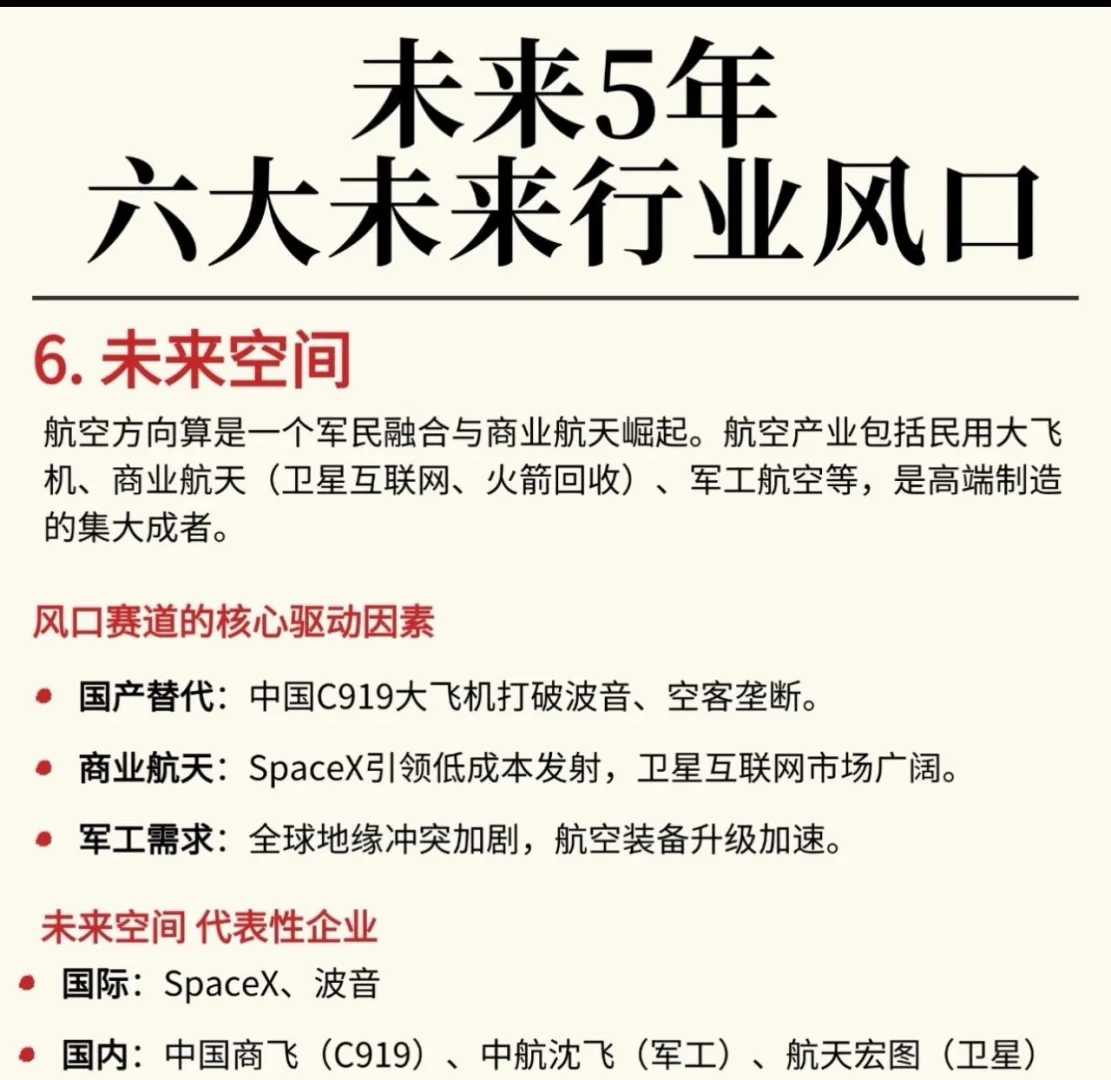 未来5年
六大未来行业风口

6. 未来空间

航空方向算是一个军民融合与商业航天崛起。航空产业包括民用大飞机、商业航天（卫星互联网、火箭回收）、军工航空等，是高端制造的集大成者。

风口赛道的核心驱动因素

• 国产替代：中国C919大飞机打破波音、空客垄断。
• 商业航天：SpaceX引领低成本发射，卫星互联网市场广阔。
• 军工需求：全球地缘冲突加剧，航空装备升级加速。

未来空间 代表性企业

• 国际：SpaceX、波音
• 国内：中国商飞（C919）、中航沈飞（军工）、航天宏图（卫星）